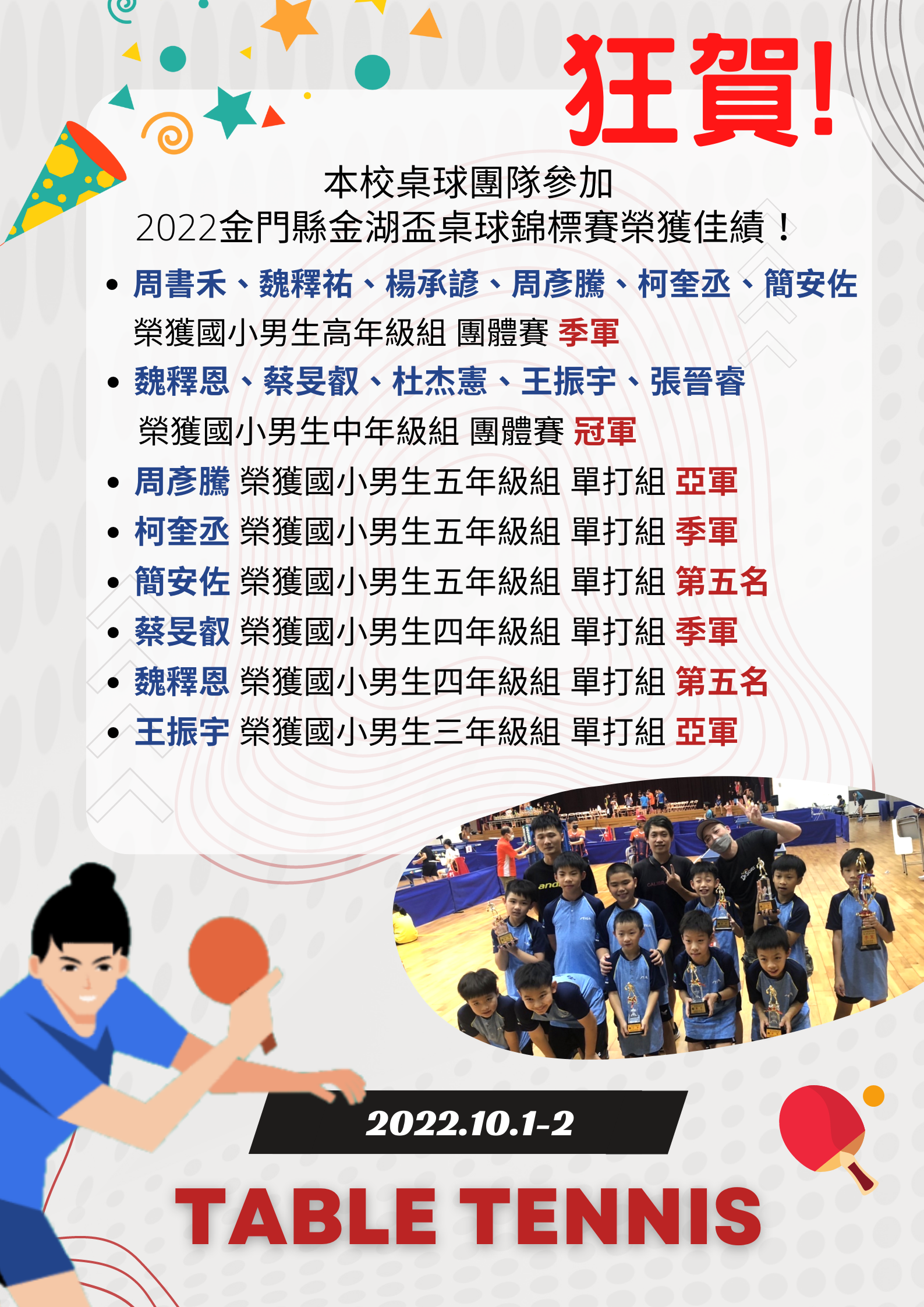 狂賀!

本校桌球團隊參加
2022金門縣金湖盃桌球錦標賽榮獲佳績！

• 周書禾、魏釋祐、楊承諺、周彥騰、柯奎丞、簡安佐 榮獲國小男生高年級組 團體賽 季軍
• 魏釋恩、蔡旻叡、杜杰憲、王振宇、張晉睿 榮獲國小男生中年級組 團體賽 冠軍
• 周彥騰 榮獲國小男生五年級組 單打組 亞軍
• 柯奎丞 榮獲國小男生五年級組 單打組 季軍
• 簡安佐 榮獲國小男生五年級組 單打組 第五名
• 蔡旻叡 榮獲國小男生四年級組 單打組 季軍
• 魏釋恩 榮獲國小男生四年級組 單打組 第五名
• 王振宇 榮獲國小男生三年級組 單打組 亞軍

2022.10.1-2

TABLE TENNIS